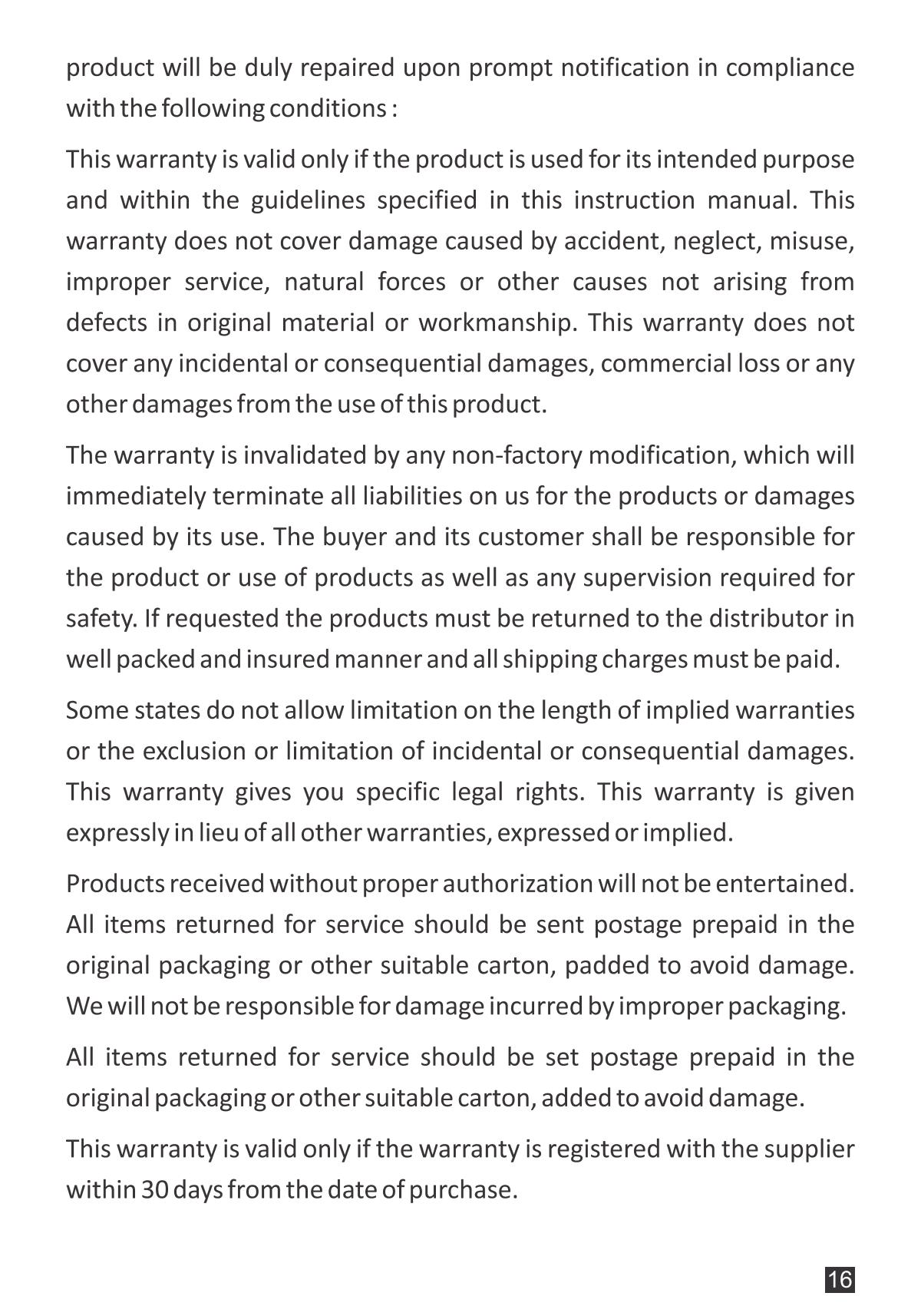 product will be duly repaired upon prompt notification in compliance with the following conditions :

This warranty is valid only if the product is used for its intended purpose and within the guidelines specified in this instruction manual. This warranty does not cover damage caused by accident, neglect, misuse, improper service, natural forces or other causes not arising from defects in original material or workmanship. This warranty does not cover any incidental or consequential damages, commercial loss or any other damages from the use of this product.

The warranty is invalidated by any non-factory modification, which will immediately terminate all liabilities on us for the products or damages caused by its use. The buyer and its customer shall be responsible for the product or use of products as well as any supervision required for safety. If requested the products must be returned to the distributor in well packed and insured manner and all shipping charges must be paid.

Some states do not allow limitation on the length of implied warranties or the exclusion or limitation of incidental or consequential damages. This warranty gives you specific legal rights. This warranty is given expressly in lieu of all other warranties, expressed or implied.

Products received without proper authorization will not be entertained. All items returned for service should be sent postage prepaid in the original packaging or other suitable carton, padded to avoid damage. We will not be responsible for damage incurred by improper packaging.

All items returned for service should be set postage prepaid in the original packaging or other suitable carton, added to avoid damage.

This warranty is valid only if the warranty is registered with the supplier within 30 days from the date of purchase.

16